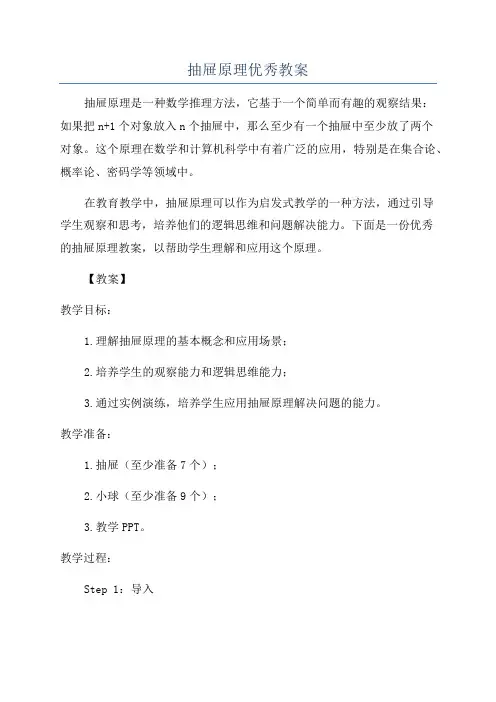 抽屉原理优秀教案

抽屉原理是一种数学推理方法，它基于一个简单而有趣的观察结果：如果把 n+1 个对象放入 n 个抽屉中，那么至少有一个抽屉中至少放了两个对象。这个原理在数学和计算机科学中有着广泛的应用，特别是在集合论、概率论、密码学等领域中。

在教育教学中，抽屉原理可以作为启发式教学的一种方法，通过引导学生观察和思考，培养他们的逻辑思维和问题解决能力。下面是一份优秀的抽屉原理教案，以帮助学生理解和应用这个原理。

【教案】

教学目标：

1.理解抽屉原理的基本概念和应用场景；

2.培养学生的观察能力和逻辑思维能力；

3.通过实例演练，培养学生应用抽屉原理解决问题的能力。

教学准备：

1.抽屉（至少准备 7 个）；

2.小球（至少准备 9 个）；

3.教学 PPT。

教学过程：

Step 1：导入